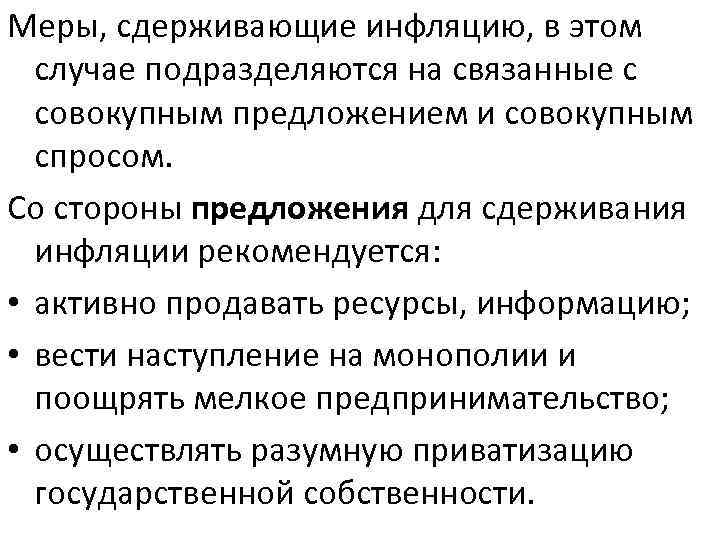 Меры, сдерживающие инфляцию, в этом случае подразделяются на связанные с совокупным предложением и совокупным спросом.

Со стороны предложения для сдерживания инфляции рекомендуется:

• активно продавать ресурсы, информацию;
• вести наступление на монополии и поощрять мелкое предпринимательство;
• осуществлять разумную приватизацию государственной собственности.